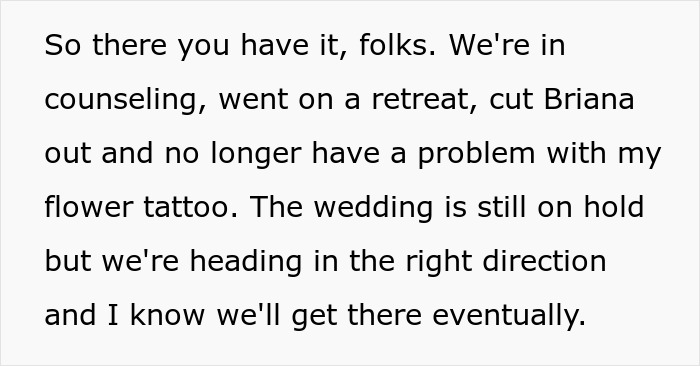 So there you have it, folks. We're in counseling, went on a retreat, cut Briana out and no longer have a problem with my flower tattoo. The wedding is still on hold but we're heading in the right direction and I know we'll get there eventually.